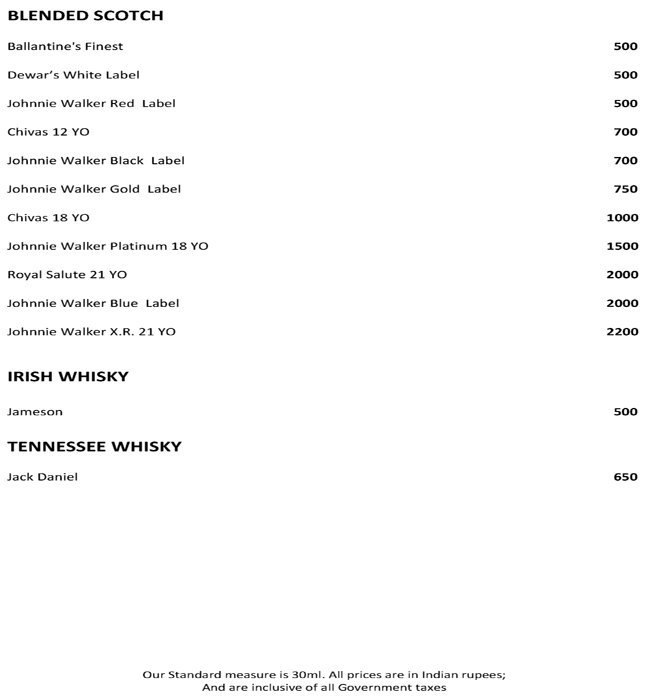 BLENDED SCOTCH

Ballantine's Finest 500

Dewar's White Label 500

Johnnie Walker Red Label 500

Chivas 12 YO 700

Johnnie Walker Black Label 700

Johnnie Walker Gold Label 750

Chivas 18 YO 1000

Johnnie Walker Platinum 18 YO 1500

Royal Salute 21 YO 2000

Johnnie Walker Blue Label 2000

Johnnie Walker X.R. 21 YO 2200

IRISH WHISKY

Jameson 500

TENNESSEE WHISKY

Jack Daniel 650

Our Standard measure is 30ml. All prices are in Indian rupees;
And are inclusive of all Government taxes